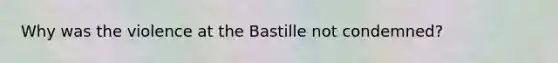 Why was the violence at the Bastille not condemned?